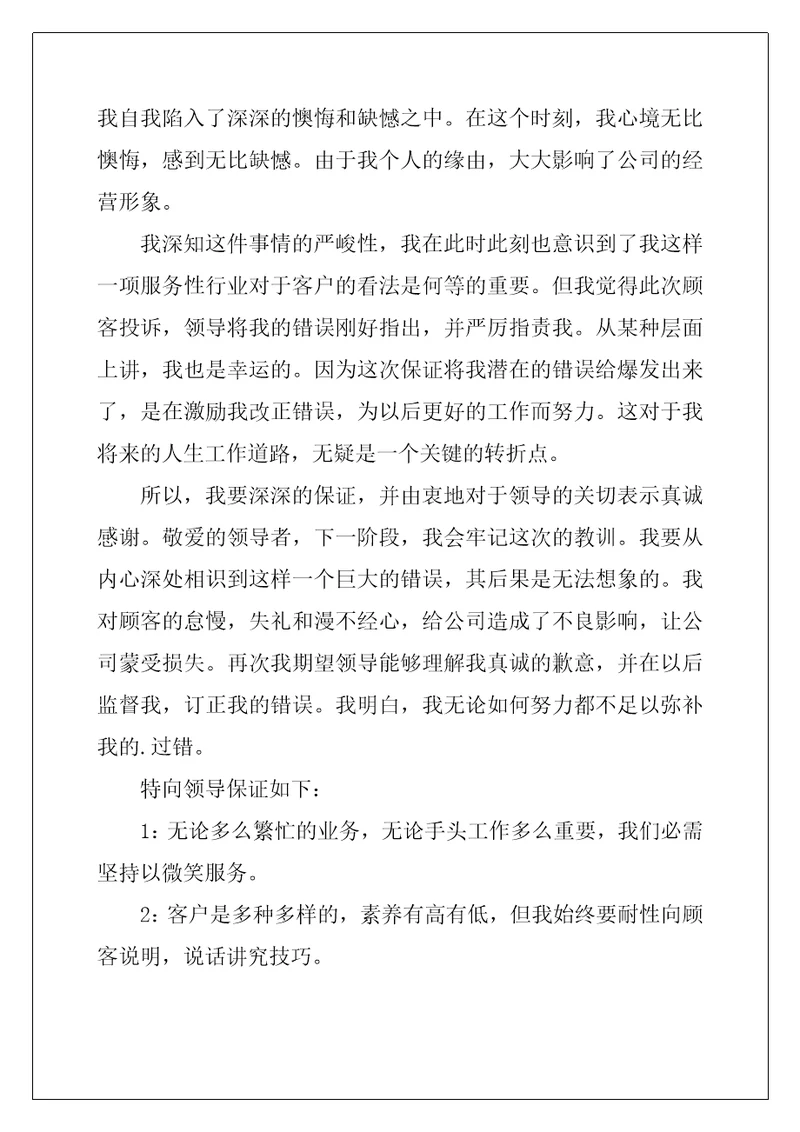 我自我陷入了深深的懊悔和缺憾之中。在这个时刻，我心境无比懊悔，感到无比缺憾。由于我个人的缘由，大大影响了公司的经营形象。

我深知这件事情的严峻性，我在此时此刻也意识到了我这样一项服务性行业对于客户的看法是何等的重要。但我觉得此次顾客投诉，领导将我的错误刚好指出，并严厉指责我。从某种层面上讲，我也是幸运的。因为这次保证将我潜在的错误给爆发出来了，是在激励我改正错误，为以后更好的工作而努力。这对于我将来的人生工作道路，无疑是一个关键的转折点。

所以，我要深深的保证，并由衷地对于领导的关切表示真诚感谢。敬爱的领导者，下一阶段，我会牢记这次的教训。我要从内心深处相识到这样一个巨大的错误，其后果是无法想象的。我对顾客的怠慢，失礼和漫不经心，给公司造成了不良影响，让公司蒙受损失。再次我期望领导能够理解我真诚的歉意，并在以后监督我，订正我的错误。我明白，我无论如何努力都不足以弥补我的.过错。

特向领导保证如下：

1：无论多么繁忙的业务，无论手头工作多么重要，我们必需坚持以微笑服务。

2：客户是多种多样的，素养有高有低，但我始终要耐性向顾客说明，说话讲究技巧。